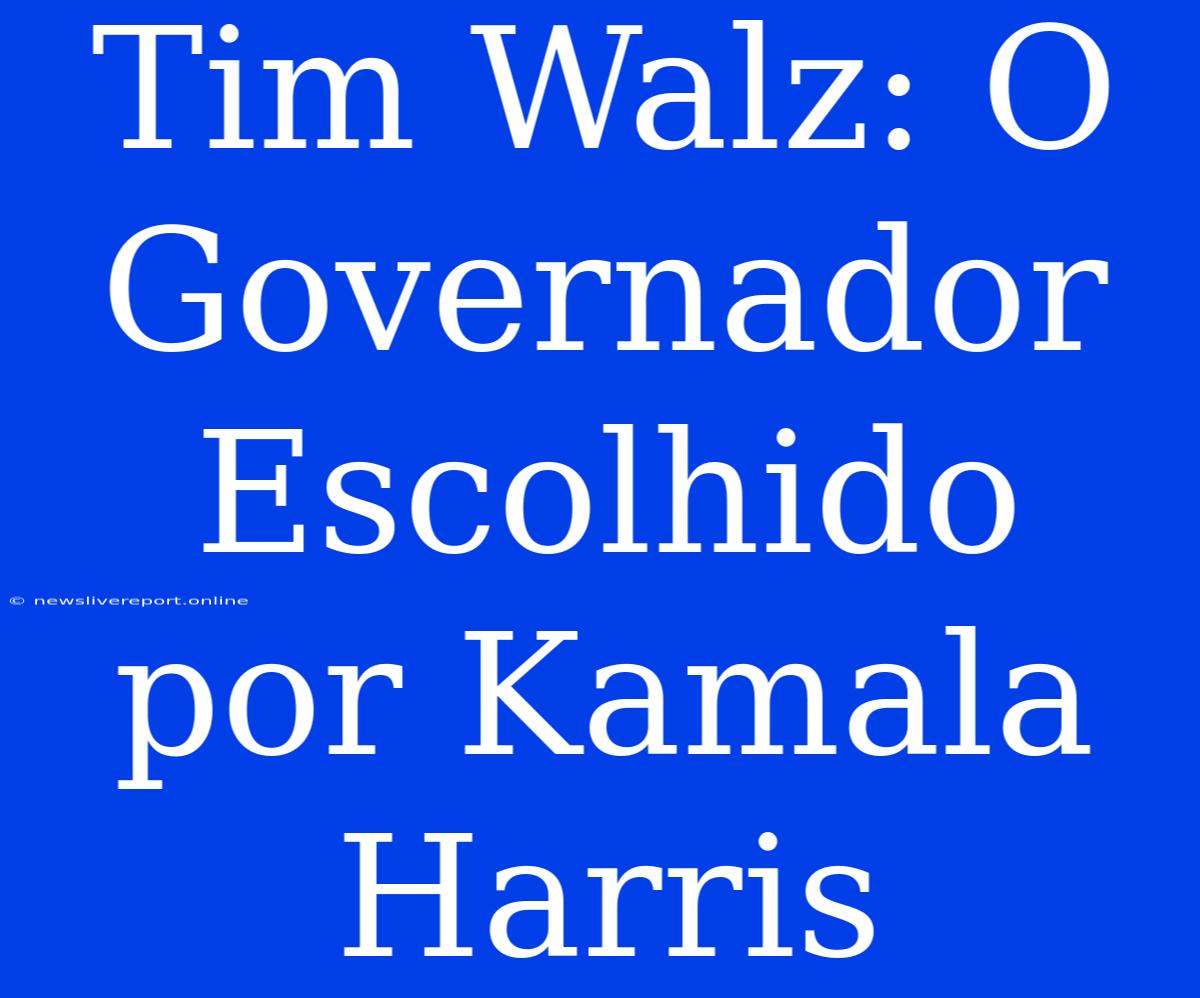 Tim Walz: O Governador Escolhido por Kamala Harris

© newslivereport.online